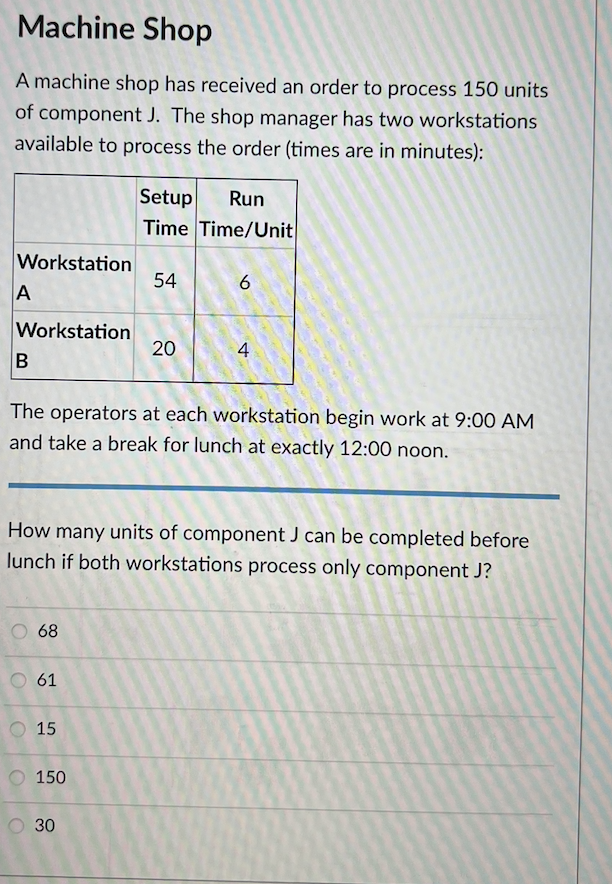 Machine Shop

A machine shop has received an order to process 150 units of component J. The shop manager has two workstations available to process the order (times are in minutes):

| | Setup Time | Run Time/Unit |
|---|---|---|
| Workstation A | 54 | 6 |
| Workstation B | 20 | 4 |

The operators at each workstation begin work at 9:00 AM and take a break for lunch at exactly 12:00 noon.

How many units of component J can be completed before lunch if both workstations process only component J?

68

61

15

150

30